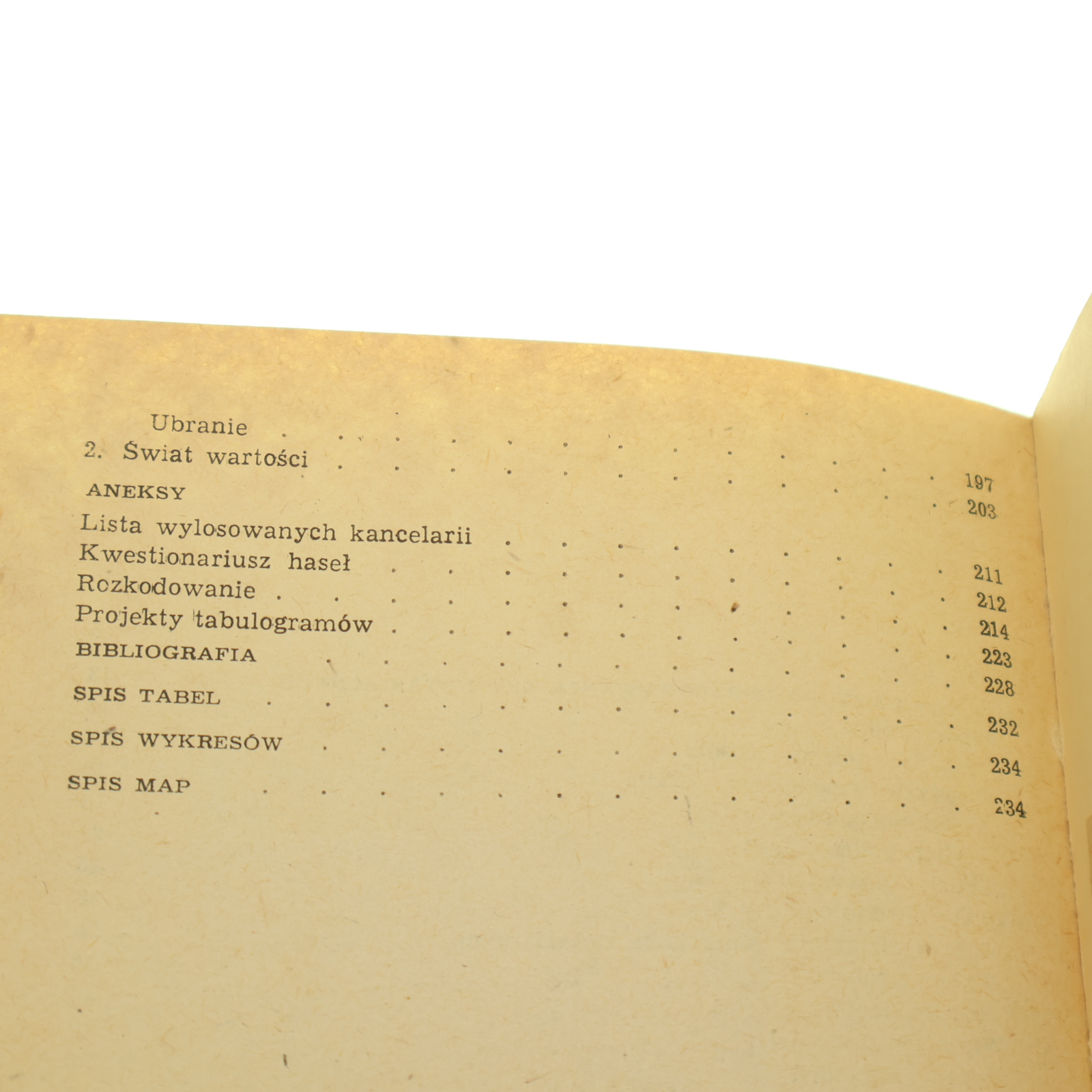 Ubranie 197
2. Świat wartości 203
ANEKSY
Lista wylosowanych kancelarii 211
Kwestionariusz haseł 212
Rozkodowanie 214
Projekty tabulogramów 223
BIBLIOGRAFIA 228
SPIS TABEL 232
SPIS WYKRESÓW 234
SPIS MAP 234